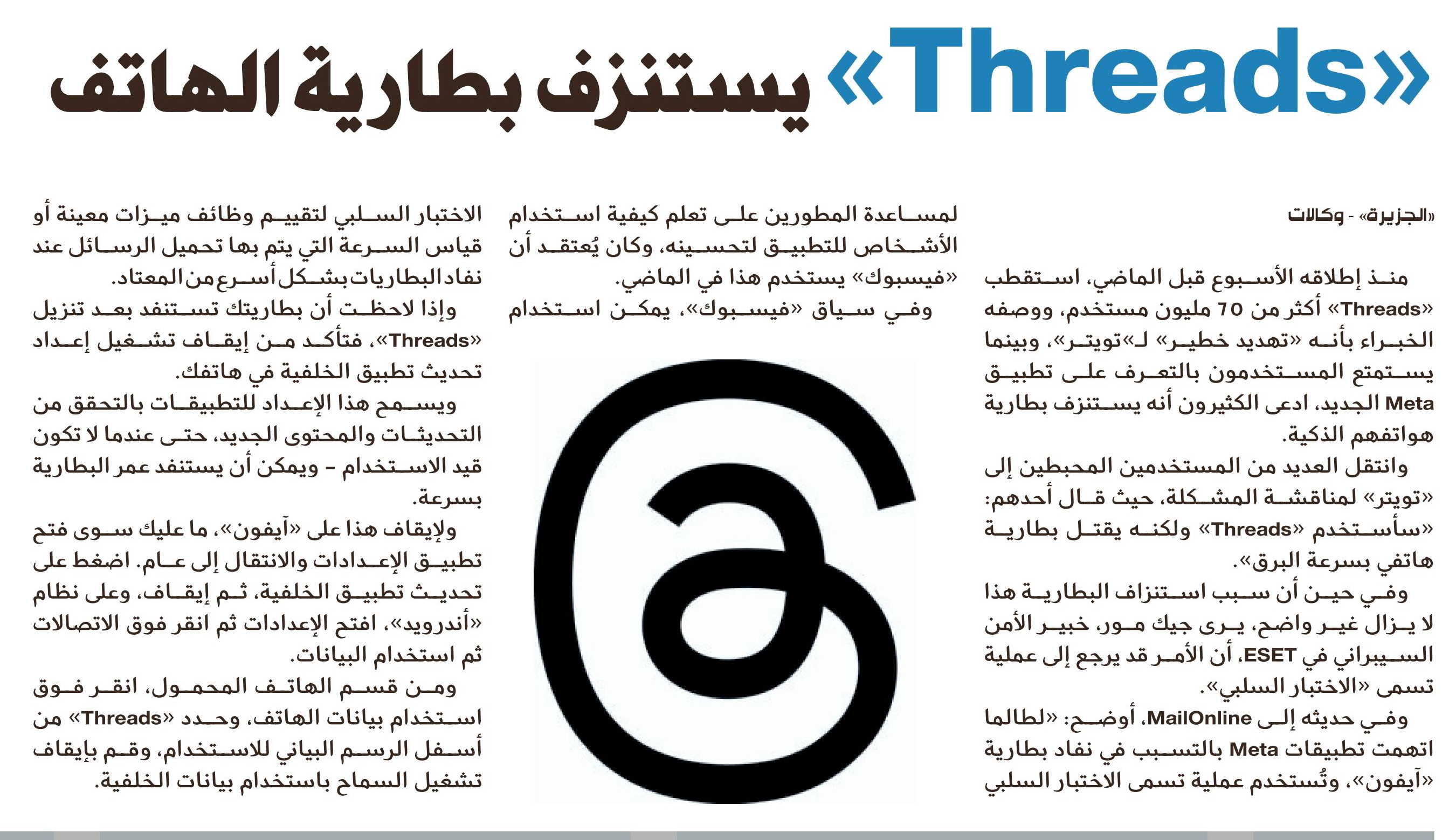 «Threads» يستنزف بطارية الهاتف

«الجزيرة» - وكالات

منذ إطلاقه الأسبوع قبل الماضي، استقطب «Threads» أكثر من 70 مليون مستخدم، ووصفه الخبراء بأنه «تهديد خطير» لـ«تويتر»، وبينما يستمتع المستخدمون بالتعرف على تطبيق Meta الجديد، ادعى الكثيرون أنه يستنزف بطارية هواتفهم الذكية.

وانتقل العديد من المستخدمين المحبطين إلى «تويتر» لمناقشة المشكلة، حيث قال أحدهم: «سأستخدم «Threads» ولكنه يقتل بطارية هاتفي بسرعة البرق».

وفي حين أن سبب استنزاف البطارية هذا لا يزال غير واضح، يرى جيك مور، خبير الأمن السيبراني في ESET، أن الأمر قد يرجع إلى عملية تسمى «الاختبار السلبي».

وفي حديثه إلى MailOnline، أوضح: «لطالما اتهمت تطبيقات Meta بالتسبب في نفاد بطارية «آيفون»، وتُستخدم عملية تسمى الاختبار السلبي لمساعدة المطورين على تعلم كيفية استخدام الأشخاص للتطبيق لتحسينه، وكان يُعتقد أن «فيسبوك» يستخدم هذا في الماضي.

وفي سياق «فيسبوك»، يمكن استخدام الاختبار السلبي لتقييم وظائف ميزات معينة أو قياس السرعة التي يتم بها تحميل الرسائل عند نفاد البطاريات بشكل أسرع من المعتاد.

وإذا لاحظت أن بطاريتك تستنفد بعد تنزيل «Threads»، فتأكد من إيقاف تشغيل إعداد تحديث تطبيق الخلفية في هاتفك.

ويسمح هذا الإعداد للتطبيقات بالتحقق من التحديثات والمحتوى الجديد، حتى عندما لا تكون قيد الاستخدام - ويمكن أن يستنفد عمر البطارية بسرعة.

ولإيقاف هذا على «آيفون»، ما عليك سوى فتح تطبيق الإعدادات والانتقال إلى عام. اضغط على تحديث تطبيق الخلفية، ثم إيقاف، وعلى نظام «أندرويد»، افتح الإعدادات ثم انقر فوق الاتصالات ثم استخدام البيانات.

ومن قسم الهاتف المحمول، انقر فوق استخدام بيانات الهاتف، وحدد «Threads» من أسفل الرسم البياني للاستخدام، وقم بإيقاف تشغيل السماح باستخدام بيانات الخلفية.